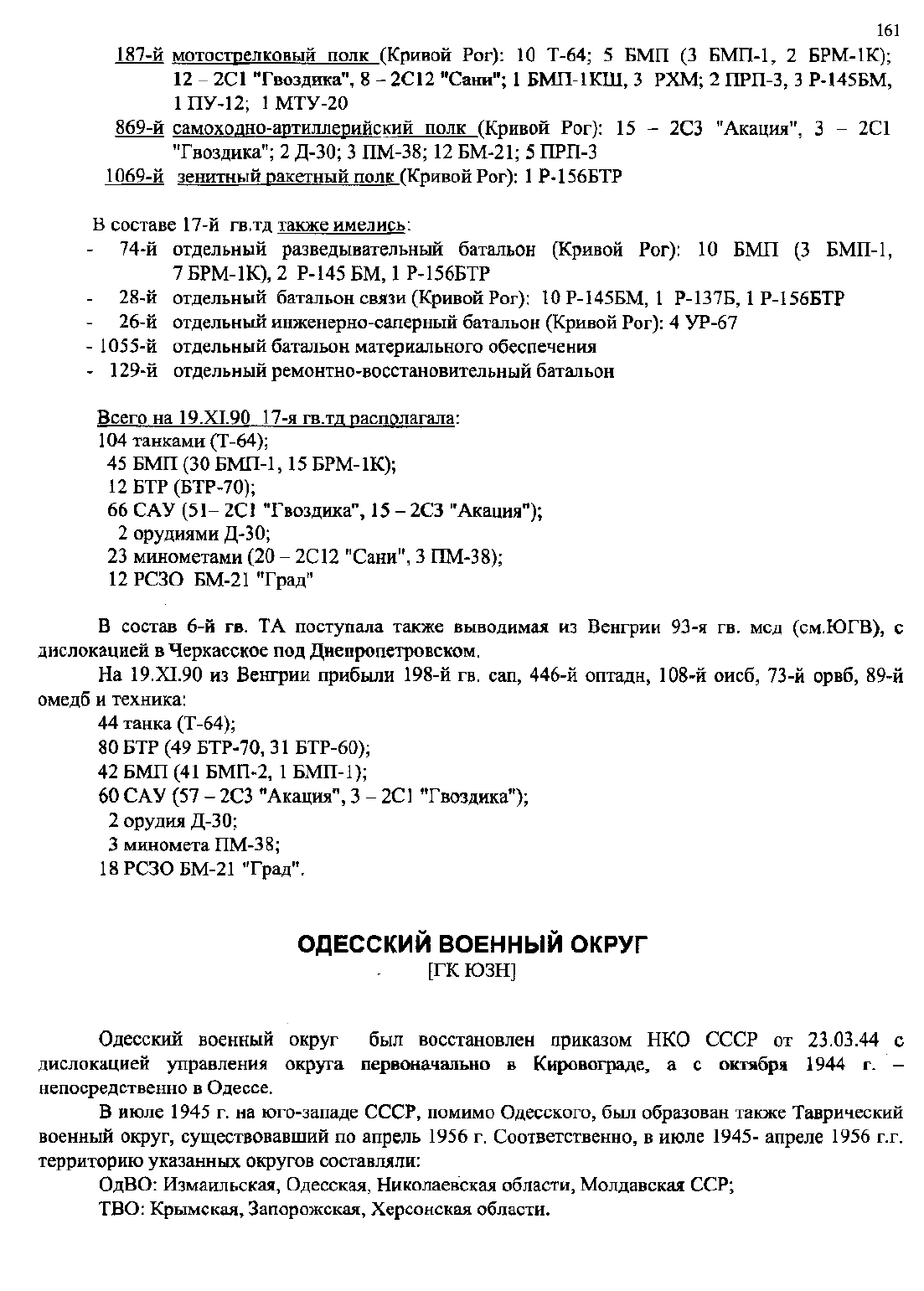 161

187-й мотострелковый полк (Кривой Рог): 10 Т-64; 5 БМП (3 БМП-1, 2 БРМ-1К); 12 – 2С1 "Гвоздика", 8 – 2С12 "Сани"; 1 БМП-1КШ, 3 РХМ; 2 ПРП-3, 3 Р-145БМ, 1 ПУ-12; 1 МТУ-20

869-й самоходно-артиллерийский полк (Кривой Рог): 15 – 2С3 "Акация", 3 – 2С1 "Гвоздика"; 2 Д-30; 3 ПМ-38; 12 БМ-21; 5 ПРП-3

1069-й зенитный ракетный полк (Кривой Рог): 1 Р-156БТР

В составе 17-й гв.тд также имелись:
- 74-й отдельный разведывательный батальон (Кривой Рог): 10 БМП (3 БМП-1, 7 БРМ-1К), 2 Р-145 БМ, 1 Р-156БТР
- 28-й отдельный батальон связи (Кривой Рог): 10 Р-145БМ, 1 Р-137Б, 1 Р-156БТР
- 26-й отдельный инженерно-саперный батальон (Кривой Рог): 4 УР-67
- 1055-й отдельный батальон материального обеспечения
- 129-й отдельный ремонтно-восстановительный батальон

Всего на 19.XI.90 17-я гв.тд располагала:
104 танками (Т-64);
45 БМП (30 БМП-1, 15 БРМ-1К);
12 БТР (БТР-70);
66 САУ (51– 2С1 "Гвоздика", 15 – 2С3 "Акация");
2 орудиями Д-30;
23 минометами (20 – 2С12 "Сани", 3 ПМ-38);
12 РСЗО БМ-21 "Град"

В состав 6-й гв. ТА поступала также выводимая из Венгрии 93-я гв. мсд (см.ЮГВ), с дислокацией в Черкасское под Днепропетровском.

На 19.XI.90 из Венгрии прибыли 198-й гв. сап, 446-й оптадн, 108-й оисб, 73-й орвб, 89-й омедб и техника:
44 танка (Т-64);
80 БТР (49 БТР-70, 31 БТР-60);
42 БМП (41 БМП-2, 1 БМП-1);
60 САУ (57 – 2С3 "Акация", 3 – 2С1 "Гвоздика");
2 орудия Д-30;
3 миномета ПМ-38;
18 РСЗО БМ-21 "Град".

ОДЕССКИЙ ВОЕННЫЙ ОКРУГ
[ГК ЮЗН]

Одесский военный округ был восстановлен приказом НКО СССР от 23.03.44 с дислокацией управления округа первоначально в Кировограде, а с октября 1944 г. – непосредственно в Одессе.

В июле 1945 г. на юго-западе СССР, помимо Одесского, был образован также Таврический военный округ, существовавший по апрель 1956 г. Соответственно, в июле 1945- апреле 1956 г.г. территорию указанных округов составляли:

ОдВО: Измаильская, Одесская, Николаевская области, Молдавская ССР;

ТВО: Крымская, Запорожская, Херсонская области.